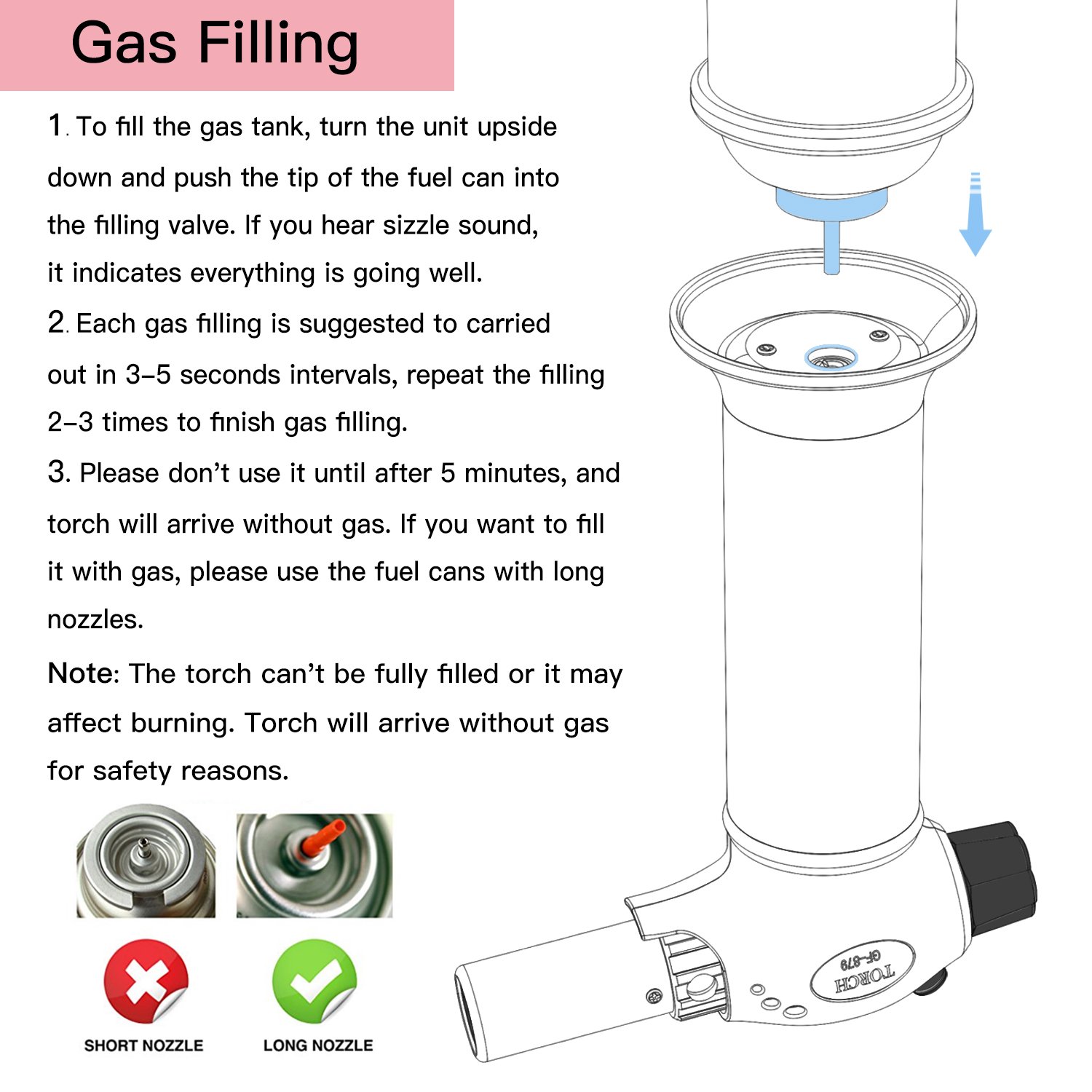 Gas Filling

1. To fill the gas tank, turn the unit upside down and push the tip of the fuel can into the filling valve. If you hear sizzle sound, it indicates everything is going well.

2. Each gas filling is suggested to carried out in 3-5 seconds intervals, repeat the filling 2-3 times to finish gas filling.

3. Please don't use it until after 5 minutes, and torch will arrive without gas. If you want to fill it with gas, please use the fuel cans with long nozzles.

Note: The torch can't be fully filled or it may affect burning. Torch will arrive without gas for safety reasons.

SHORT NOZZLE

LONG NOZZLE

TORCH
GF-879